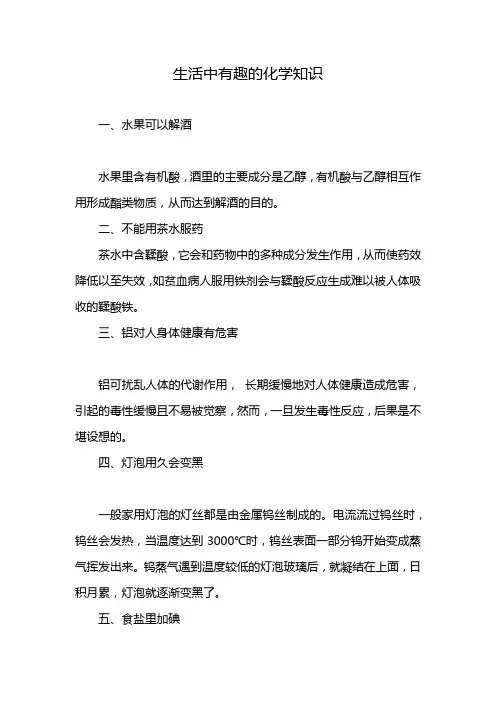 生活中有趣的化学知识

一、水果可以解酒

水果里含有机酸，酒里的主要成分是乙醇，有机酸与乙醇相互作用形成酯类物质，从而达到解酒的目的。

二、不能用茶水服药

茶水中含鞣酸，它会和药物中的多种成分发生作用，从而使药效降低以至失效，如贫血病人服用铁剂会与鞣酸反应生成难以被人体吸收的鞣酸铁。

三、铝对人身体健康有危害

铝可扰乱人体的代谢作用， 长期缓慢地对人体健康造成危害，引起的毒性缓慢且不易被觉察，然而，一旦发生毒性反应，后果是不堪设想的。

四、灯泡用久会变黑

一般家用灯泡的灯丝都是由金属钨丝制成的。电流流过钨丝时，钨丝会发热，当温度达到 3000℃时，钨丝表面一部分钨开始变成蒸气挥发出来。钨蒸气遇到温度较低的灯泡玻璃后，就凝结在上面，日积月累，灯泡就逐渐变黑了。

五、食盐里加碘